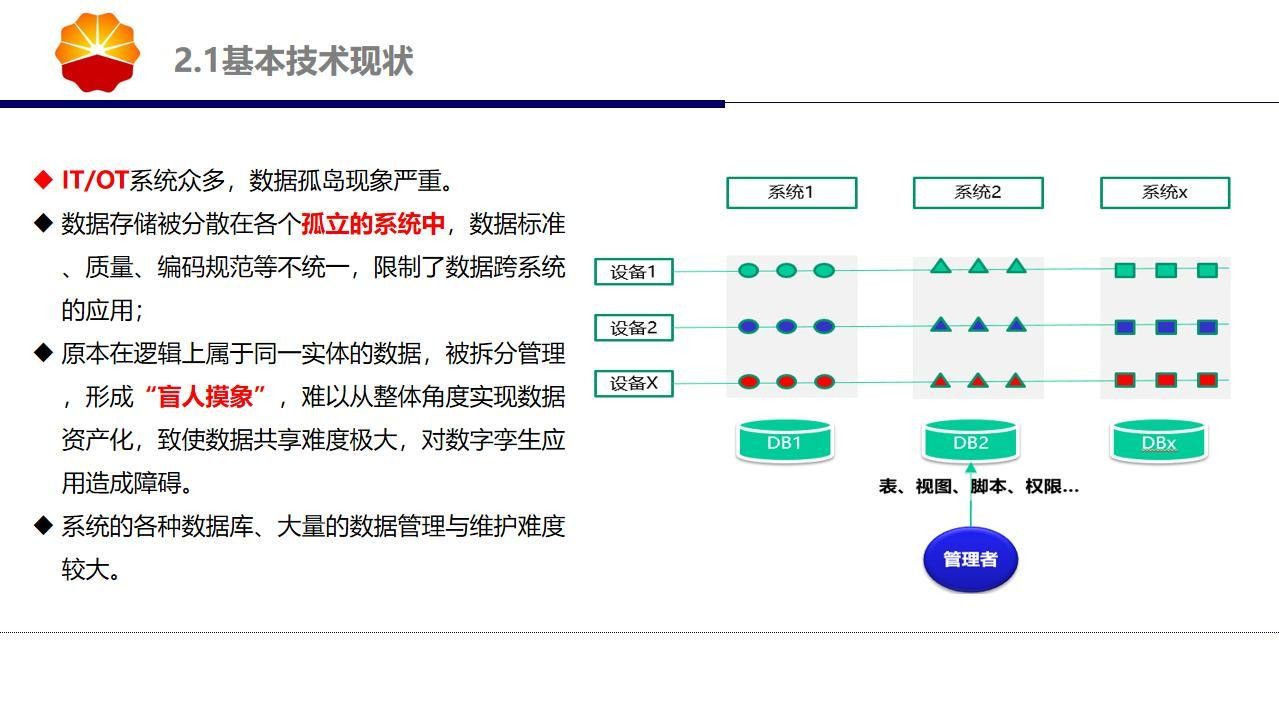 2.1基本技术现状

◆ IT/OT系统众多，数据孤岛现象严重。

◆ 数据存储被分散在各个孤立的系统中，数据标准、质量、编码规范等不统一，限制了数据跨系统的应用；

◆ 原本在逻辑上属于同一实体的数据，被拆分管理，形成“盲人摸象”，难以从整体角度实现数据资产化，致使数据共享难度极大，对数字孪生应用造成障碍。

◆ 系统的各种数据库、大量的数据管理与维护难度较大。

系统1
系统2
系统x
设备1
设备2
设备X
DB1
DB2
DBx
表、视图、脚本、权限...
管理者